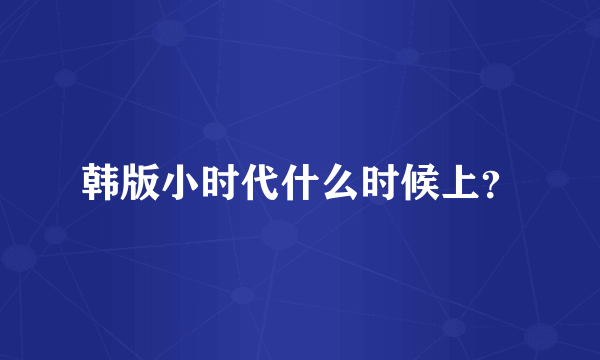 韩版小时代什么时候上？